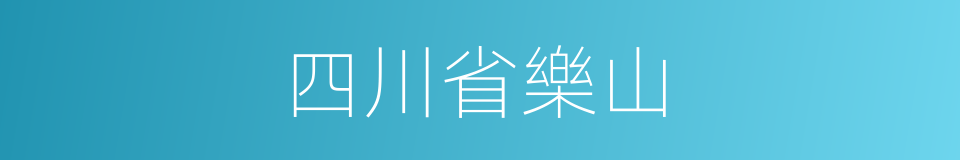 四川省樂山